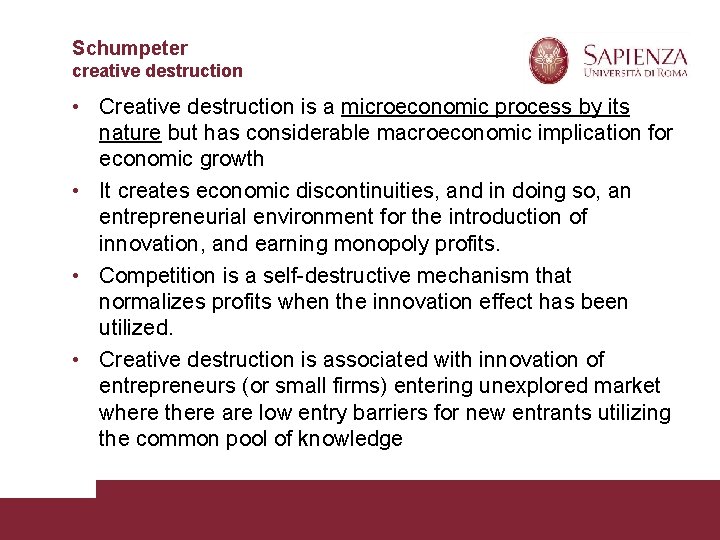 Schumpeter
creative destruction

SAPIENZA
UNIVERSITÀ DI ROMA

• Creative destruction is a microeconomic process by its nature but has considerable macroeconomic implication for economic growth
• It creates economic discontinuities, and in doing so, an entrepreneurial environment for the introduction of innovation, and earning monopoly profits.
• Competition is a self-destructive mechanism that normalizes profits when the innovation effect has been utilized.
• Creative destruction is associated with innovation of entrepreneurs (or small firms) entering unexplored market where there are low entry barriers for new entrants utilizing the common pool of knowledge